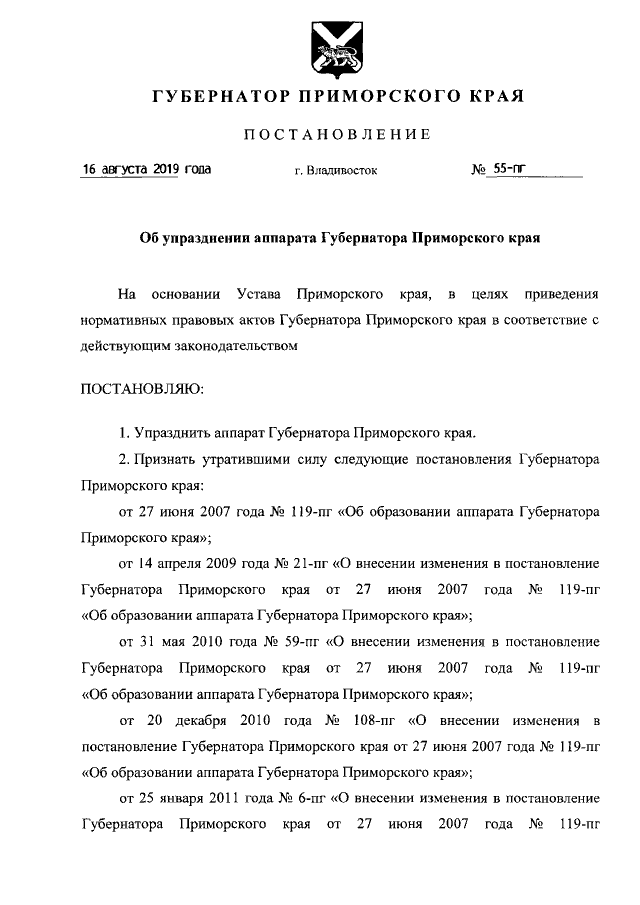 ГУБЕРНАТОР ПРИМОРСКОГО КРАЯ

ПОСТАНОВЛЕНИЕ

16 августа 2019 года г. Владивосток № 55-пг

Об упразднении аппарата Губернатора Приморского края

На основании Устава Приморского края, в целях приведения нормативных правовых актов Губернатора Приморского края в соответствие с действующим законодательством

ПОСТАНОВЛЯЮ:

1. Упразднить аппарат Губернатора Приморского края.

2. Признать утратившими силу следующие постановления Губернатора Приморского края:

от 27 июня 2007 года № 119-пг «Об образовании аппарата Губернатора Приморского края»;

от 14 апреля 2009 года № 21-пг «О внесении изменения в постановление Губернатора Приморского края от 27 июня 2007 года № 119-пг «Об образовании аппарата Губернатора Приморского края»;

от 31 мая 2010 года № 59-пг «О внесении изменения в постановление Губернатора Приморского края от 27 июня 2007 года № 119-пг «Об образовании аппарата Губернатора Приморского края»;

от 20 декабря 2010 года № 108-пг «О внесении изменения в постановление Губернатора Приморского края от 27 июня 2007 года № 119-пг «Об образовании аппарата Губернатора Приморского края»;

от 25 января 2011 года № 6-пг «О внесении изменения в постановление Губернатора Приморского края от 27 июня 2007 года № 119-пг